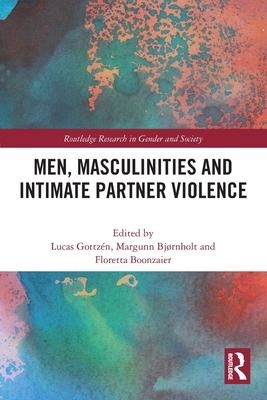 Routledge Research in Gender and Society

MEN, MASCULINITIES AND INTIMATE PARTNER VIOLENCE

Edited by
Lucas Gottzén, Margunn Bjørnholt and Floretta Boonzaier

ROUTLEDGE